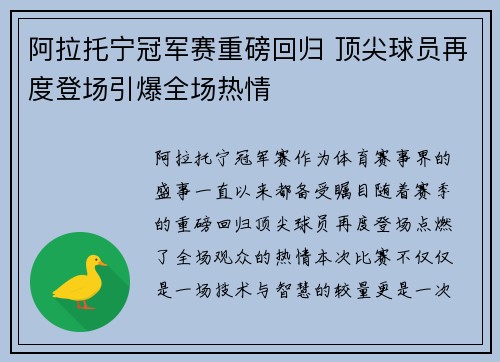 阿拉托宁冠军赛重磅回归 顶尖球员再度登场引爆全场热情

阿拉托宁冠军赛作为体育赛事界的盛事一直以来都备受瞩目随着赛季的重磅回归顶尖球员再度登场点燃了全场观众的热情本次比赛不仅仅是一场技术与智慧的较量更是一次